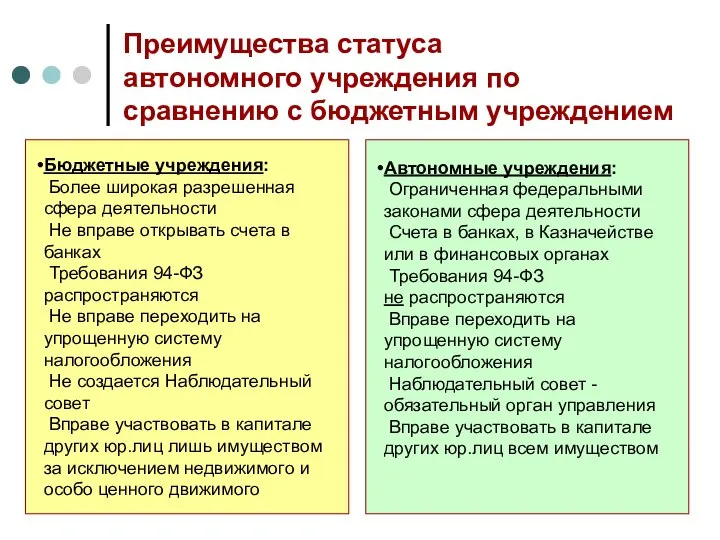 Преимущества статуса автономного учреждения по сравнению с бюджетным учреждением

•Бюджетные учреждения:
Более широкая разрешенная сфера деятельности
Не вправе открывать счета в банках
Требования 94-ФЗ распространяются
Не вправе переходить на упрощенную систему налогообложения
Не создается Наблюдательный совет
Вправе участвовать в капитале других юр.лиц лишь имуществом за исключением недвижимого и особо ценного движимого

•Автономные учреждения:
Ограниченная федеральными законами сфера деятельности
Счета в банках, в Казначействе или в финансовых органах
Требования 94-ФЗ не распространяются
Вправе переходить на упрощенную систему налогообложения
Наблюдательный совет - обязательный орган управления
Вправе участвовать в капитале других юр.лиц всем имуществом